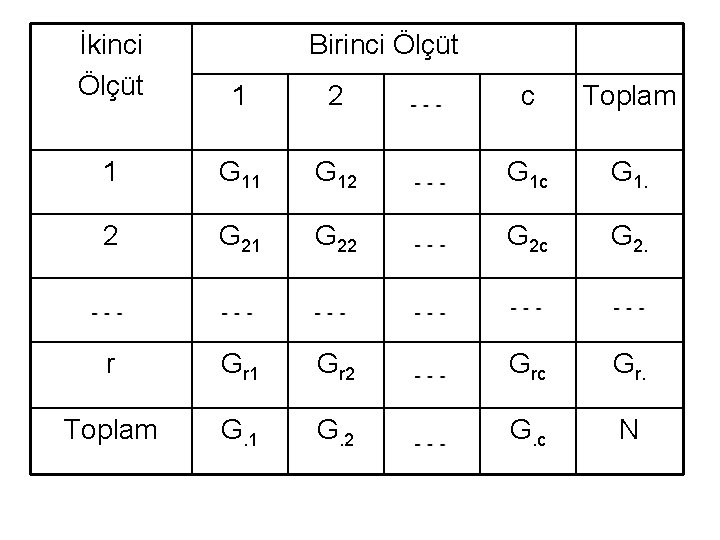 | İkinci Ölçüt | Birinci Ölçüt | | | | |
|---|---|---|---|---|---|
| | 1 | 2 | - - - | c | Toplam |
| 1 | $G_{11}$ | $G_{12}$ | - - - | $G_{1c}$ | $G_{1.}$ |
| 2 | $G_{21}$ | $G_{22}$ | - - - | $G_{2c}$ | $G_{2.}$ |
| - - - | - - - | - - - | - - - | - - - | - - - |
| r | $G_{r1}$ | $G_{r2}$ | - - - | $G_{rc}$ | $G_{r.}$ |
| Toplam | $G_{.1}$ | $G_{.2}$ | - - - | $G_{.c}$ | N |